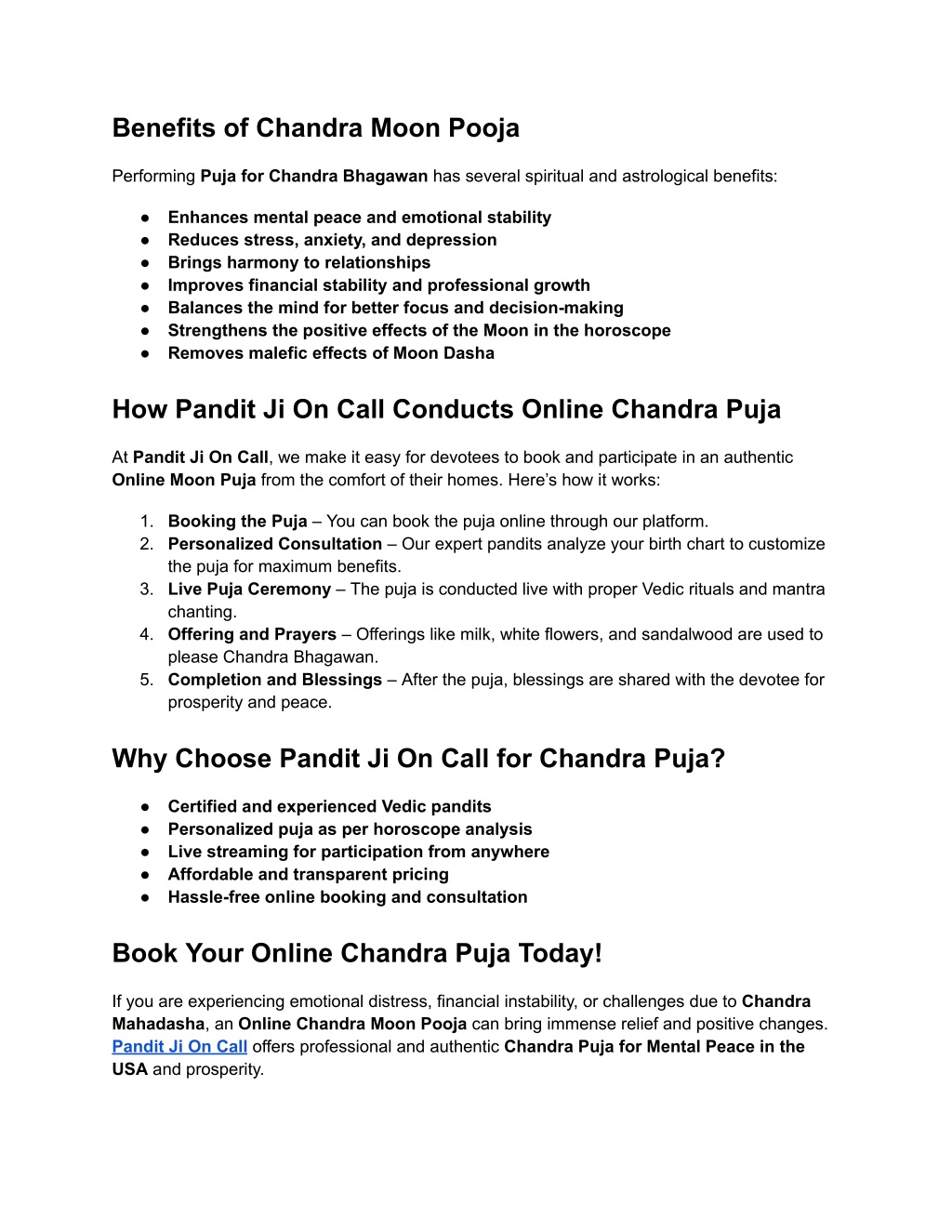 Benefits of Chandra Moon Pooja

Performing Puja for Chandra Bhagawan has several spiritual and astrological benefits:

● Enhances mental peace and emotional stability
● Reduces stress, anxiety, and depression
● Brings harmony to relationships
● Improves financial stability and professional growth
● Balances the mind for better focus and decision-making
● Strengthens the positive effects of the Moon in the horoscope
● Removes malefic effects of Moon Dasha

How Pandit Ji On Call Conducts Online Chandra Puja

At Pandit Ji On Call, we make it easy for devotees to book and participate in an authentic Online Moon Puja from the comfort of their homes. Here's how it works:

1. Booking the Puja – You can book the puja online through our platform.
2. Personalized Consultation – Our expert pandits analyze your birth chart to customize the puja for maximum benefits.
3. Live Puja Ceremony – The puja is conducted live with proper Vedic rituals and mantra chanting.
4. Offering and Prayers – Offerings like milk, white flowers, and sandalwood are used to please Chandra Bhagawan.
5. Completion and Blessings – After the puja, blessings are shared with the devotee for prosperity and peace.

Why Choose Pandit Ji On Call for Chandra Puja?

● Certified and experienced Vedic pandits
● Personalized puja as per horoscope analysis
● Live streaming for participation from anywhere
● Affordable and transparent pricing
● Hassle-free online booking and consultation

Book Your Online Chandra Puja Today!

If you are experiencing emotional distress, financial instability, or challenges due to Chandra Mahadasha, an Online Chandra Moon Pooja can bring immense relief and positive changes. Pandit Ji On Call offers professional and authentic Chandra Puja for Mental Peace in the USA and prosperity.